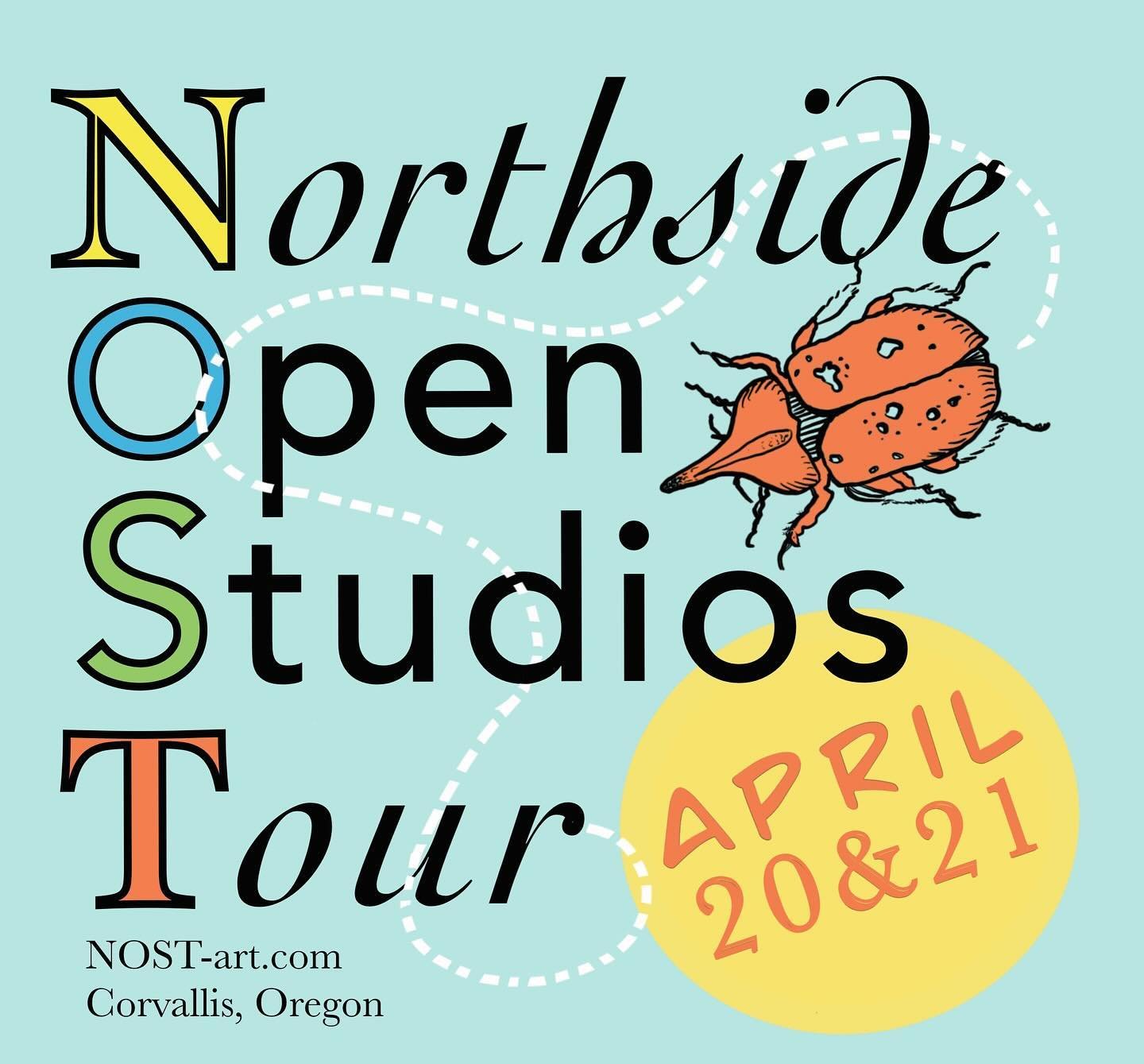 Northside
Open
Studios
Tour

APRIL
20&21

NOST-art.com
Corvallis, Oregon